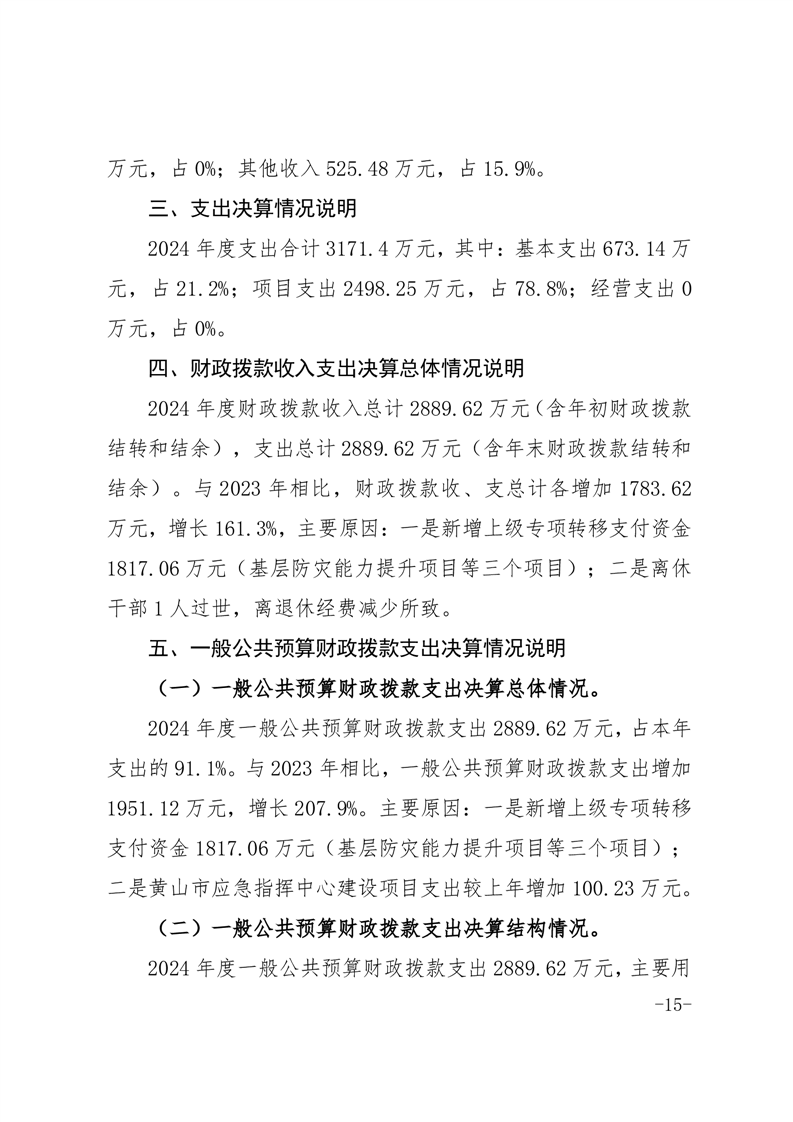 万元，占0%；其他收入525.48万元，占15.9%。

三、支出决算情况说明

2024年度支出合计3171.4万元，其中：基本支出673.14万元，占21.2%；项目支出2498.25万元，占78.8%；经营支出0万元，占0%。

四、财政拨款收入支出决算总体情况说明

2024年度财政拨款收入总计2889.62万元（含年初财政拨款结转和结余），支出总计2889.62万元（含年末财政拨款结转和结余）。与2023年相比，财政拨款收、支总计各增加1783.62万元，增长161.3%，主要原因：一是新增上级专项转移支付资金1817.06万元（基层防灾能力提升项目等三个项目）；二是离休干部1人过世，离退休经费减少所致。

五、一般公共预算财政拨款支出决算情况说明

（一）一般公共预算财政拨款支出决算总体情况。

2024年度一般公共预算财政拨款支出2889.62万元，占本年支出的91.1%。与2023年相比，一般公共预算财政拨款支出增加1951.12万元，增长207.9%。主要原因：一是新增上级专项转移支付资金1817.06万元（基层防灾能力提升项目等三个项目）；二是黄山市应急指挥中心建设项目支出较上年增加100.23万元。

（二）一般公共预算财政拨款支出决算结构情况。

2024年度一般公共预算财政拨款支出2889.62万元，主要用

-15-